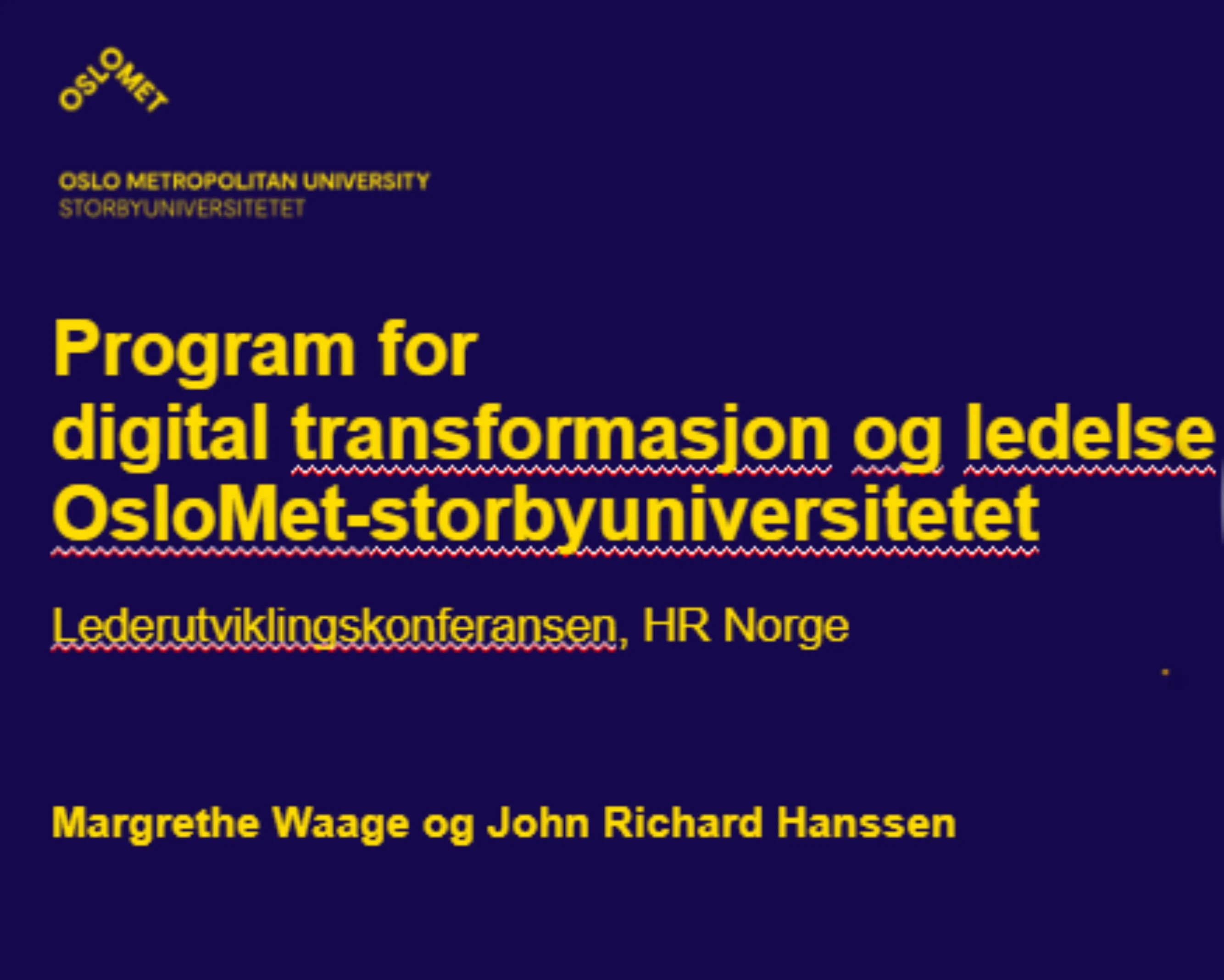 OSLOMET

OSLO METROPOLITAN UNIVERSITY
STORBYUNIVERSITETET

Program for digital transformasjon og ledelse OsloMet-storbyuniversitetet

Lederutviklingskonferansen, HR Norge

Margrethe Waage og John Richard Hanssen